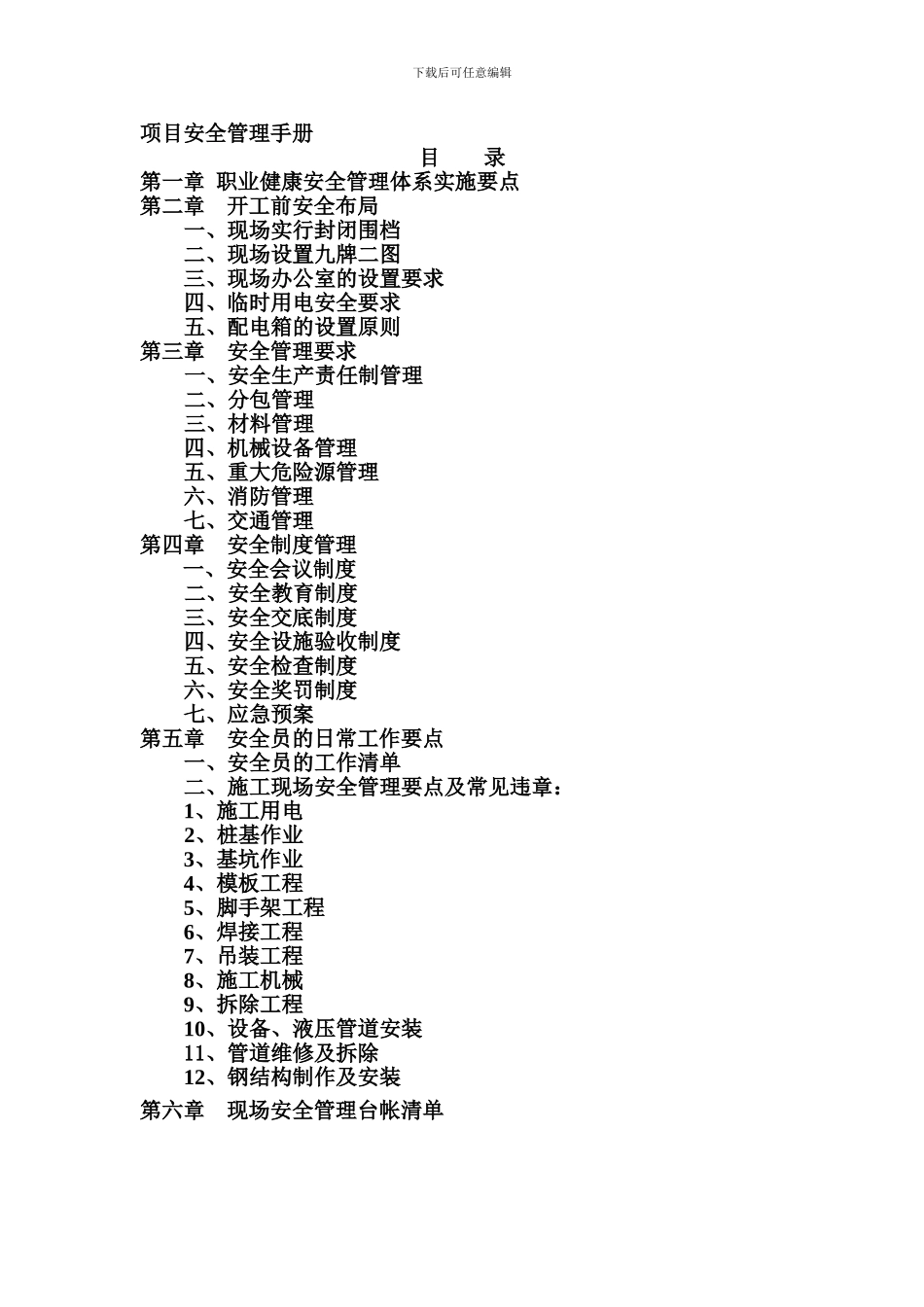 下载后可任意编辑

项目安全管理手册

目 录

第一章 职业健康安全管理体系实施要点
第二章 开工前安全布局
一、现场实行封闭围档
二、现场设置九牌二图
三、现场办公室的设置要求
四、临时用电安全要求
五、配电箱的设置原则
第三章 安全管理要求
一、安全生产责任制管理
二、分包管理
三、材料管理
四、机械设备管理
五、重大危险源管理
六、消防管理
七、交通管理
第四章 安全制度管理
一、安全会议制度
二、安全教育制度
三、安全交底制度
四、安全设施验收制度
五、安全检查制度
六、安全奖罚制度
七、应急预案
第五章 安全员的日常工作要点
一、安全员的工作清单
二、施工现场安全管理要点及常见违章：
1、施工用电
2、桩基作业
3、基坑作业
4、模板工程
5、脚手架工程
6、焊接工程
7、吊装工程
8、施工机械
9、拆除工程
10、设备、液压管道安装
11、管道维修及拆除
12、钢结构制作及安装

第六章 现场安全管理台帐清单